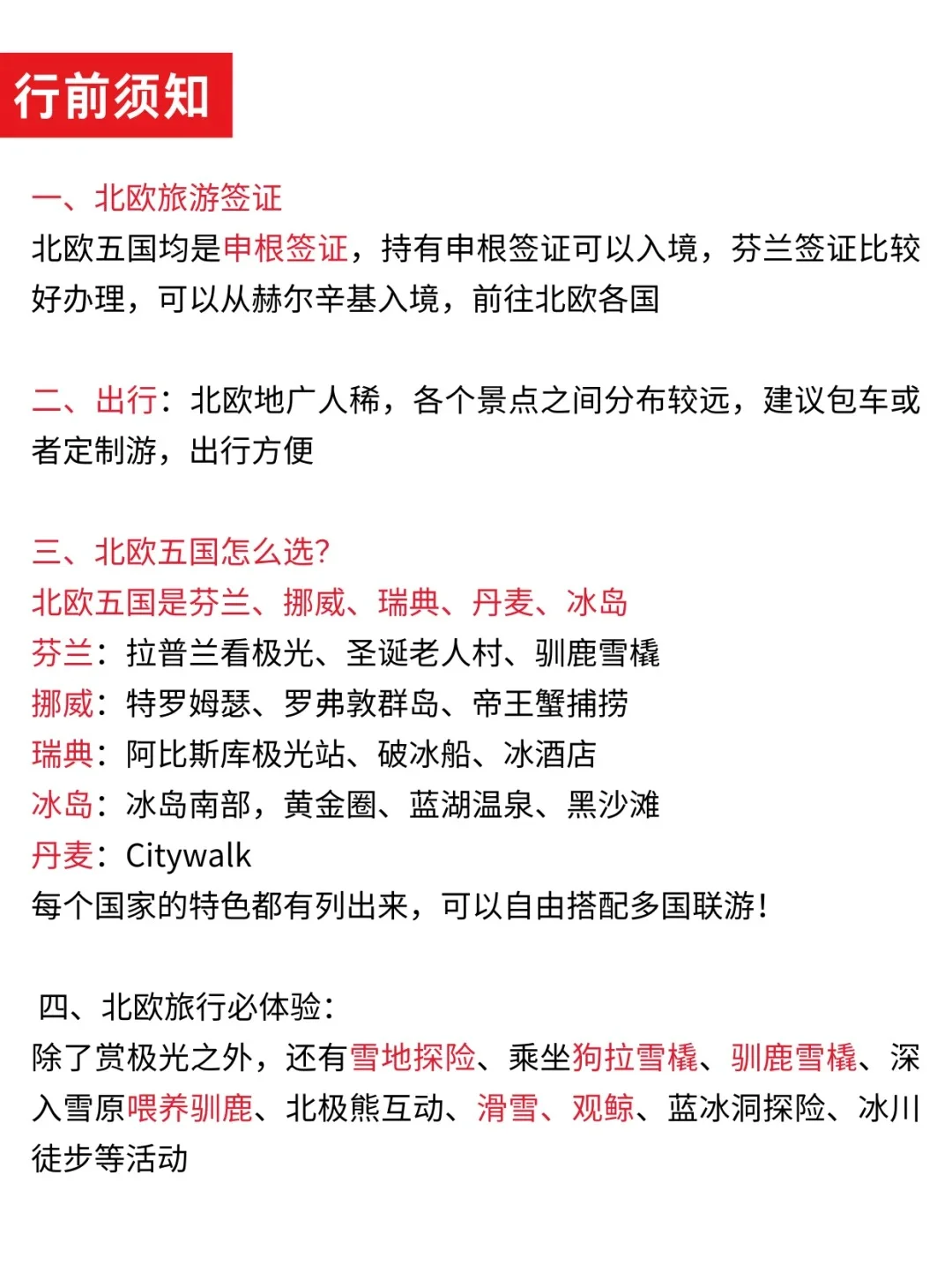 行前须知

一、北欧旅游签证
北欧五国均是申根签证，持有申根签证可以入境，芬兰签证比较好办理，可以从赫尔辛基入境，前往北欧各国

二、出行：北欧地广人稀，各个景点之间分布较远，建议包车或者定制游，出行方便

三、北欧五国怎么选?
北欧五国是芬兰、挪威、瑞典、丹麦、冰岛
芬兰：拉普兰看极光、圣诞老人村、驯鹿雪橇
挪威：特罗姆瑟、罗弗敦群岛、帝王蟹捕捞
瑞典：阿比斯库极光站、破冰船、冰酒店
冰岛：冰岛南部，黄金圈、蓝湖温泉、黑沙滩
丹麦：Citywalk
每个国家的特色都有列出来，可以自由搭配多国联游！

四、北欧旅行必体验：
除了赏极光之外，还有雪地探险、乘坐狗拉雪橇、驯鹿雪橇、深入雪原喂养驯鹿、北极熊互动、滑雪、观鲸、蓝冰洞探险、冰川徒步等活动